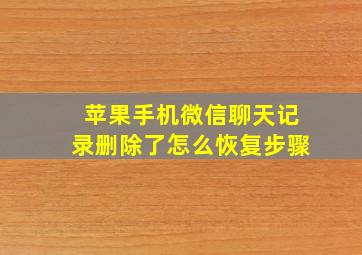 苹果手机微信聊天记录删除了怎么恢复步骤